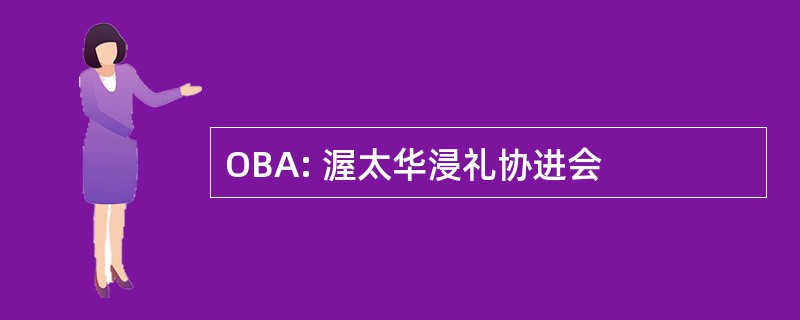 OBA: 渥太华浸礼协进会